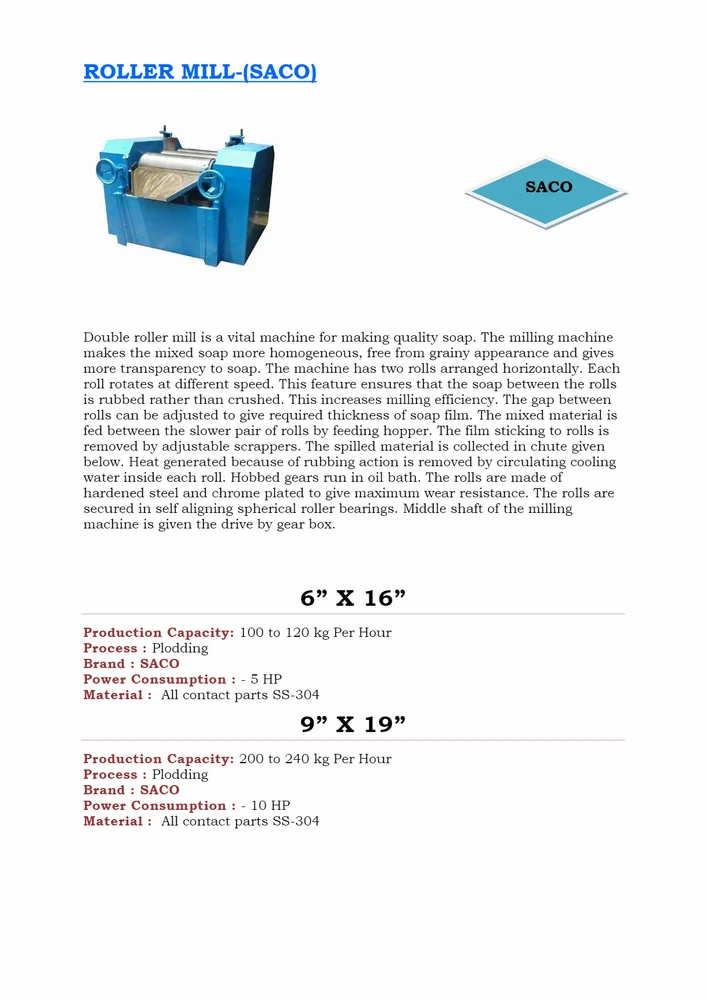 ROLLER MILL-(SACO)

SACO

Double roller mill is a vital machine for making quality soap. The milling machine makes the mixed soap more homogeneous, free from grainy appearance and gives more transparency to soap. The machine has two rolls arranged horizontally. Each roll rotates at different speed. This feature ensures that the soap between the rolls is rubbed rather than crushed. This increases milling efficiency. The gap between rolls can be adjusted to give required thickness of soap film. The mixed material is fed between the slower pair of rolls by feeding hopper. The film sticking to rolls is removed by adjustable scrappers. The spilled material is collected in chute given below. Heat generated because of rubbing action is removed by circulating cooling water inside each roll. Hobbed gears run in oil bath. The rolls are made of hardened steel and chrome plated to give maximum wear resistance. The rolls are secured in self aligning spherical roller bearings. Middle shaft of the milling machine is given the drive by gear box.

6” X 16”

Production Capacity: 100 to 120 kg Per Hour
Process : Plodding
Brand : SACO
Power Consumption : - 5 HP
Material : All contact parts SS-304

9” X 19”

Production Capacity: 200 to 240 kg Per Hour
Process : Plodding
Brand : SACO
Power Consumption : - 10 HP
Material : All contact parts SS-304